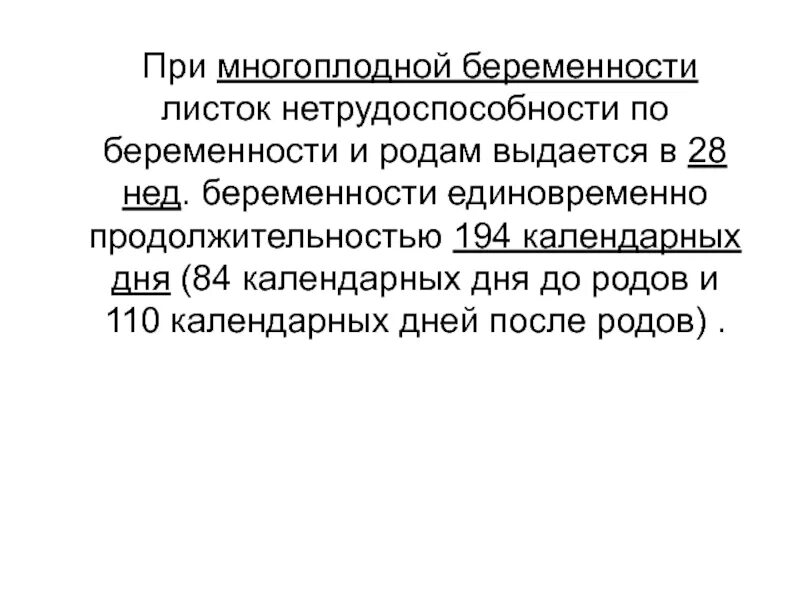 При многоплодной беременности листок нетрудоспособности по беременности и родам выдается в 28 нед. беременности единовременно продолжительностью 194 календарных дня (84 календарных дня до родов и 110 календарных дней после родов) .